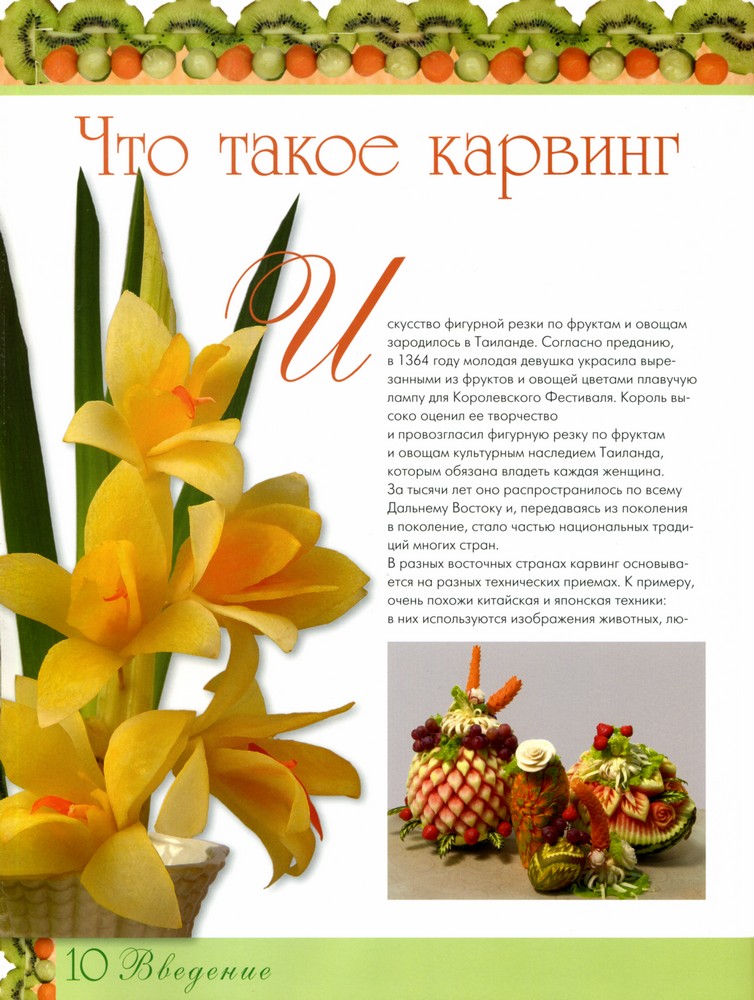 Что такое карвинг

Искусство фигурной резки по фруктам и овощам зародилось в Таиланде. Согласно преданию, в 1364 году молодая девушка украсила вырезанными из фруктов и овощей цветами плавучую лампу для Королевского Фестиваля. Король высоко оценил ее творчество и провозгласил фигурную резку по фруктам и овощам культурным наследием Таиланда, которым обязана владеть каждая женщина. За тысячи лет оно распространилось по всему Дальнему Востоку и, передаваясь из поколения в поколение, стало частью национальных традиций многих стран.

В разных восточных странах карвинг основывается на разных технических приемах. К примеру, очень похожи китайская и японская техники: в них используются изображения животных, лю-

10 Введение